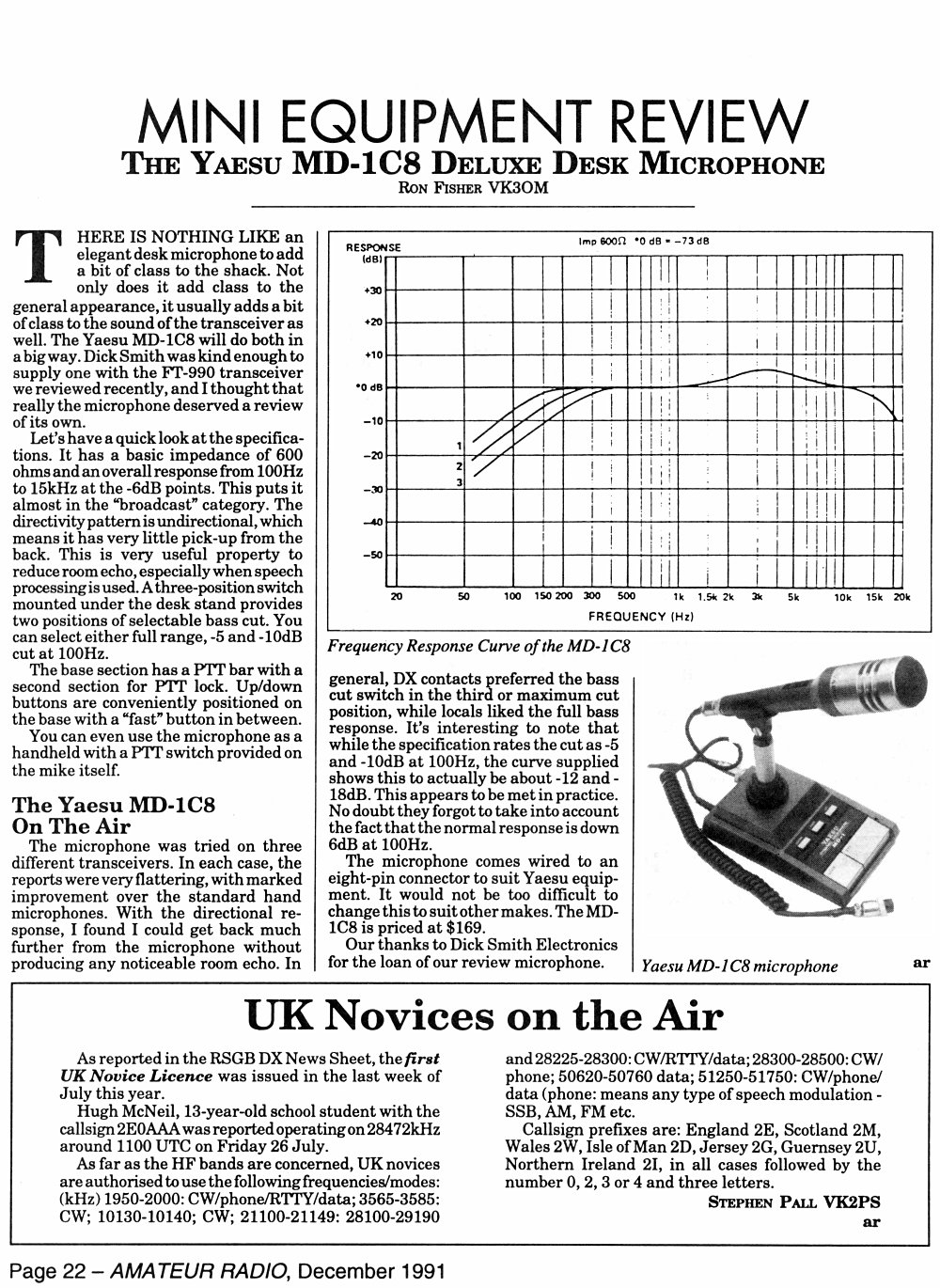 MINI EQUIPMENT REVIEW

THE YAESU MD-1C8 DELUXE DESK MICROPHONE

RON FISHER VK3OM

THERE IS NOTHING LIKE an elegant desk microphone to add a bit of class to the shack. Not only does it add class to the general appearance, it usually adds a bit of class to the sound of the transceiver as well. The Yaesu MD-1C8 will do both in a big way. Dick Smith was kind enough to supply one with the FT-990 transceiver we reviewed recently, and I thought that really the microphone deserved a review of its own.

Let's have a quick look at the specifications. It has a basic impedance of 600 ohms and an overall response from 100Hz to 15kHz at the -6dB points. This puts it almost in the "broadcast" category. The directivity pattern is undirectional, which means it has very little pick-up from the back. This is very useful property to reduce room echo, especially when speech processing is used. A three-position switch mounted under the desk stand provides two positions of selectable bass cut. You can select either full range, -5 and -10dB cut at 100Hz.

The base section has a PTT bar with a second section for PTT lock. Up/down buttons are conveniently positioned on the base with a "fast" button in between.

You can even use the microphone as a handheld with a PTT switch provided on the mike itself.

The Yaesu MD-1C8 On The Air

The microphone was tried on three different transceivers. In each case, the reports were very flattering, with marked improvement over the standard hand microphones. With the directional response, I found I could get back much further from the microphone without producing any noticeable room echo. In

RESPONSE (dB)

Imp 600Ω *0 dB = −73 dB

+30
+20
+10
*0 dB
−10
−20
−30
−40
−50

1
2
3

20 50 100 150 200 300 500 1k 1.5k 2k 3k 5k 10k 15k 20k

FREQUENCY (Hz)

Frequency Response Curve of the MD-1C8

general, DX contacts preferred the bass cut switch in the third or maximum cut position, while locals liked the full bass response. It's interesting to note that while the specification rates the cut as -5 and -10dB at 100Hz, the curve supplied shows this to actually be about -12 and -18dB. This appears to be met in practice. No doubt they forgot to take into account the fact that the normal response is down 6dB at 100Hz.

The microphone comes wired to an eight-pin connector to suit Yaesu equipment. It would not be too difficult to change this to suit other makes. The MD-1C8 is priced at $169.

Our thanks to Dick Smith Electronics for the loan of our review microphone.

Yaesu MD-1C8 microphone

ar

UK Novices on the Air

As reported in the RSGB DX News Sheet, the first UK Novice Licence was issued in the last week of July this year.

Hugh McNeil, 13-year-old school student with the callsign 2E0AAA was reported operating on 28472kHz around 1100 UTC on Friday 26 July.

As far as the HF bands are concerned, UK novices are authorised to use the following frequencies/modes: (kHz) 1950-2000: CW/phone/RTTY/data; 3565-3585: CW; 10130-10140; CW; 21100-21149: 28100-29190 and 28225-28300: CW/RTTY/data; 28300-28500: CW/phone; 50620-50760 data; 51250-51750: CW/phone/data (phone: means any type of speech modulation - SSB, AM, FM etc.

Callsign prefixes are: England 2E, Scotland 2M, Wales 2W, Isle of Man 2D, Jersey 2G, Guernsey 2U, Northern Ireland 2I, in all cases followed by the number 0, 2, 3 or 4 and three letters.

STEPHEN PALL VK2PS

ar

Page 22 – AMATEUR RADIO, December 1991